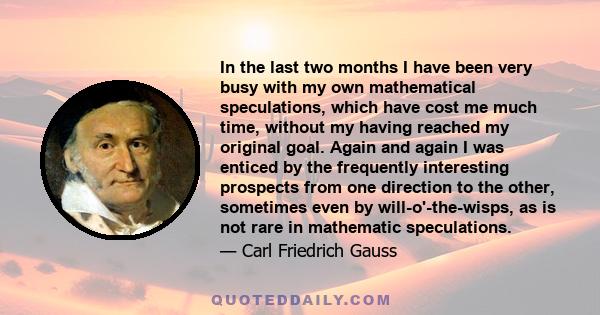 In the last two months I have been very busy with my own mathematical speculations, which have cost me much time, without my having reached my original goal. Again and again I was enticed by the frequently interesting prospects from one direction to the other, sometimes even by will-o'-the-wisps, as is not rare in mathematic speculations.

— Carl Friedrich Gauss

QUOTEDDAILY.COM